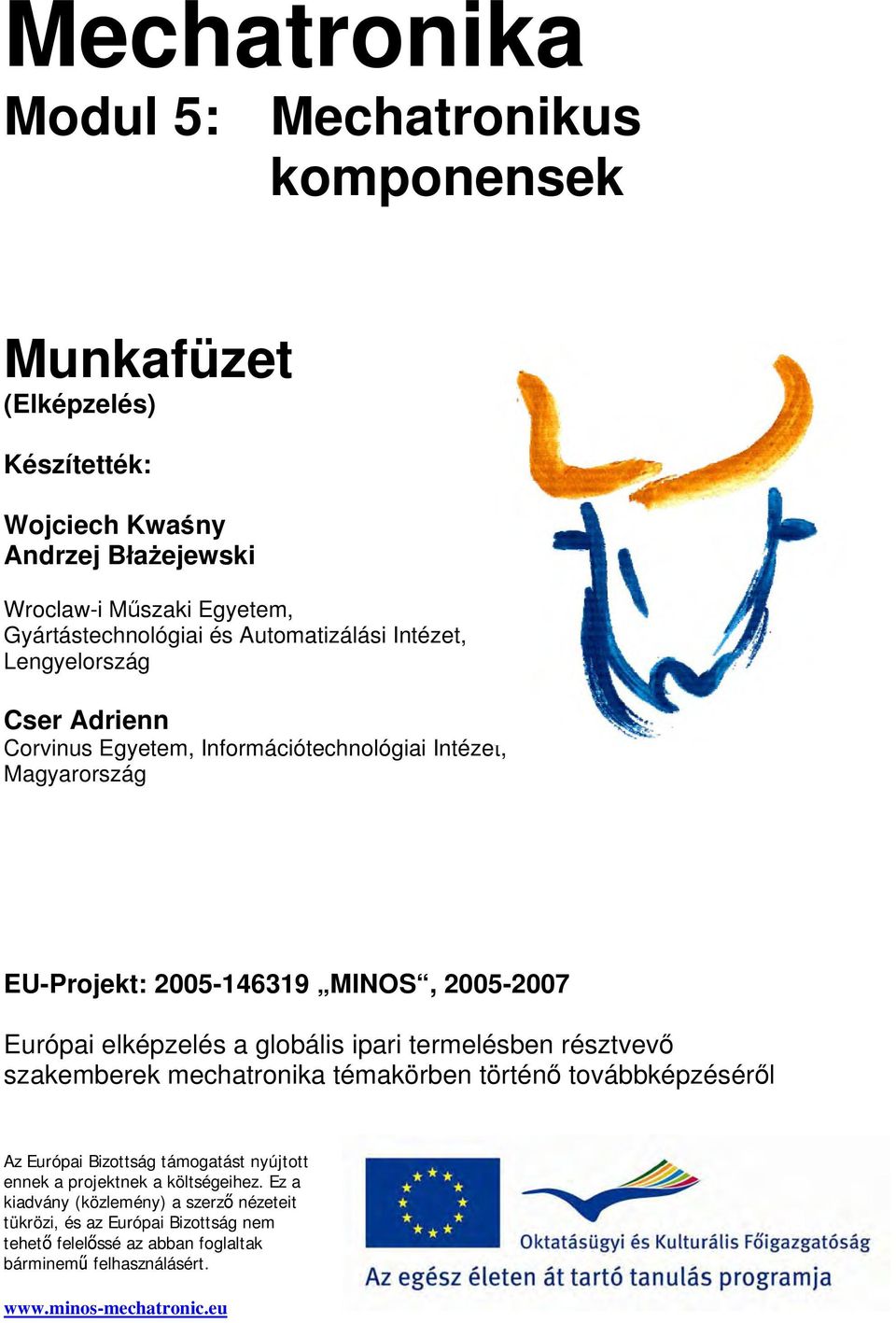 Mechatronika
Modul 5: Mechatronikus komponensek

Munkafüzet
(Elképzelés)

Készítették:

Wojciech Kwaśny
Andrzej Błażejewski

Wroclaw-i Műszaki Egyetem, Gyártástechnológiai és Automatizálási Intézet, Lengyelország

Cser Adrienn
Corvinus Egyetem, Információtechnológiai Intézet, Magyarország

EU-Projekt: 2005-146319 „MINOS“, 2005-2007

Európai elképzelés a globális ipari termelésben résztvevő szakemberek mechatronika témakörben történő továbbképzéséről

Az Európai Bizottság támogatást nyújtott ennek a projektnek a költségeihez. Ez a kiadvány (közlemény) a szerző nézeteit tükrözi, és az Európai Bizottság nem tehető felelőssé az abban foglaltak bárminemű felhasználásért.

Oktatásügyi és Kulturális Főigazgatóság
Az egész életen át tartó tanulás programja

www.minos-mechatronic.eu